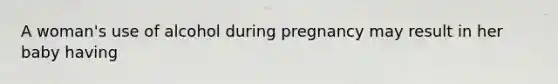 A woman's use of alcohol during pregnancy may result in her baby having